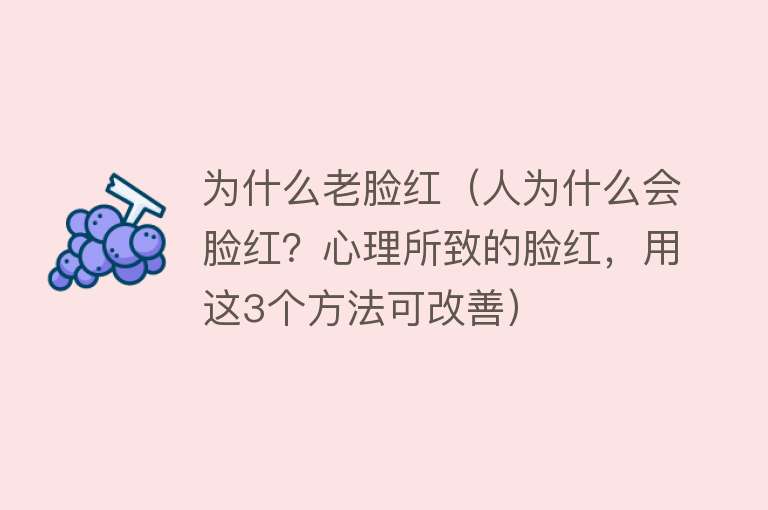 为什么老脸红（人为什么会脸红？心理所致的脸红，用这3个方法可改善）